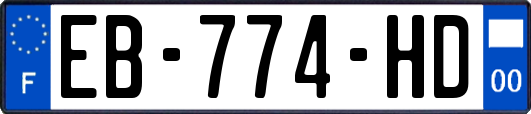 F
EB-774-HD
00